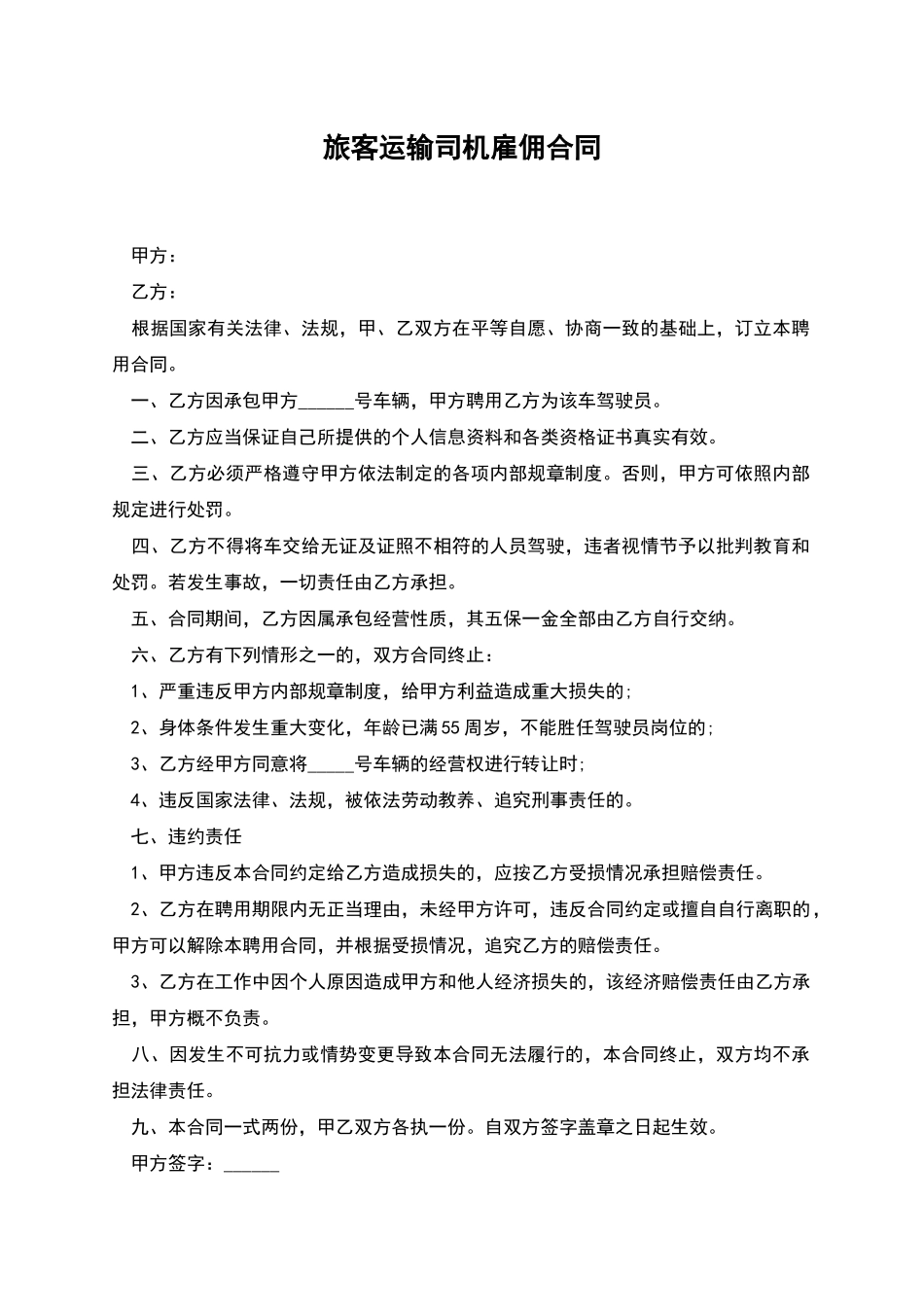 旅客运输司机雇佣合同

甲方：

乙方：

根据国家有关法律、法规，甲、乙双方在平等自愿、协商一致的基础上，订立本聘用合同。

一、乙方因承包甲方______号车辆，甲方聘用乙方为该车驾驶员。

二、乙方应当保证自己所提供的个人信息资料和各类资格证书真实有效。

三、乙方必须严格遵守甲方依法制定的各项内部规章制度。否则，甲方可依照内部规定进行处罚。

四、乙方不得将车交给无证及证照不相符的人员驾驶，违者视情节予以批判教育和处罚。若发生事故，一切责任由乙方承担。

五、合同期间，乙方因属承包经营性质，其五保一金全部由乙方自行交纳。

六、乙方有下列情形之一的，双方合同终止：

1、严重违反甲方内部规章制度，给甲方利益造成重大损失的；

2、身体条件发生重大变化，年龄已满55周岁，不能胜任驾驶员岗位的；

3、乙方经甲方同意将_____号车辆的经营权进行转让时；

4、违反国家法律、法规，被依法劳动教养、追究刑事责任的。

七、违约责任

1、甲方违反本合同约定给乙方造成损失的，应按乙方受损情况承担赔偿责任。

2、乙方在聘用期限内无正当理由，未经甲方许可，违反合同约定或擅自自行离职的，甲方可以解除本聘用合同，并根据受损情况，追究乙方的赔偿责任。

3、乙方在工作中因个人原因造成甲方和他人经济损失的，该经济赔偿责任由乙方承担，甲方概不负责。

八、因发生不可抗力或情势变更导致本合同无法履行的，本合同终止，双方均不承担法律责任。

九、本合同一式两份，甲乙双方各执一份。自双方签字盖章之日起生效。

甲方签字：______